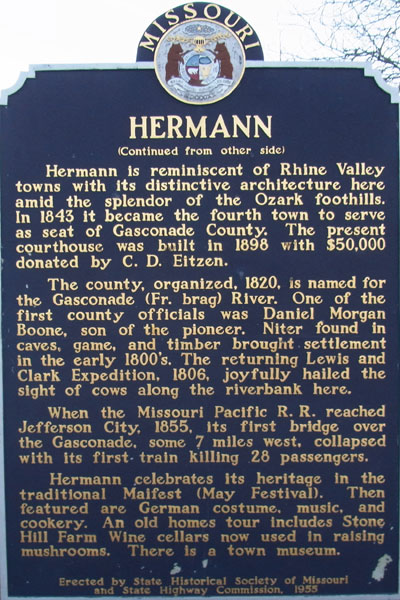 MISSOURI

HERMANN

(Continued from other side)

Hermann is reminiscent of Rhine Valley towns with its distinctive architecture here amid the splendor of the Ozark foothills. In 1843 it became the fourth town to serve as seat of Gasconade County. The present courthouse was built in 1898 with $50,000 donated by C. D. Eitzen.

The county, organized, 1820, is named for the Gasconade (Fr. brag) River. One of the first county officials was Daniel Morgan Boone, son of the pioneer. Niter found in caves, game, and timber brought settlement in the early 1800's. The returning Lewis and Clark Expedition, 1806, joyfully hailed the sight of cows along the riverbank here.

When the Missouri Pacific R. R. reached Jefferson City, 1855, its first bridge over the Gasconade, some 7 miles west, collapsed with its first train killing 28 passengers.

Hermann celebrates its heritage in the traditional Maifest (May Festival). Then featured are German costume, music, and cookery. An old homes tour includes Stone Hill Farm Wine cellars now used in raising mushrooms. There is a town museum.

Erected by State Historical Society of Missouri and State Highway Commission, 1955